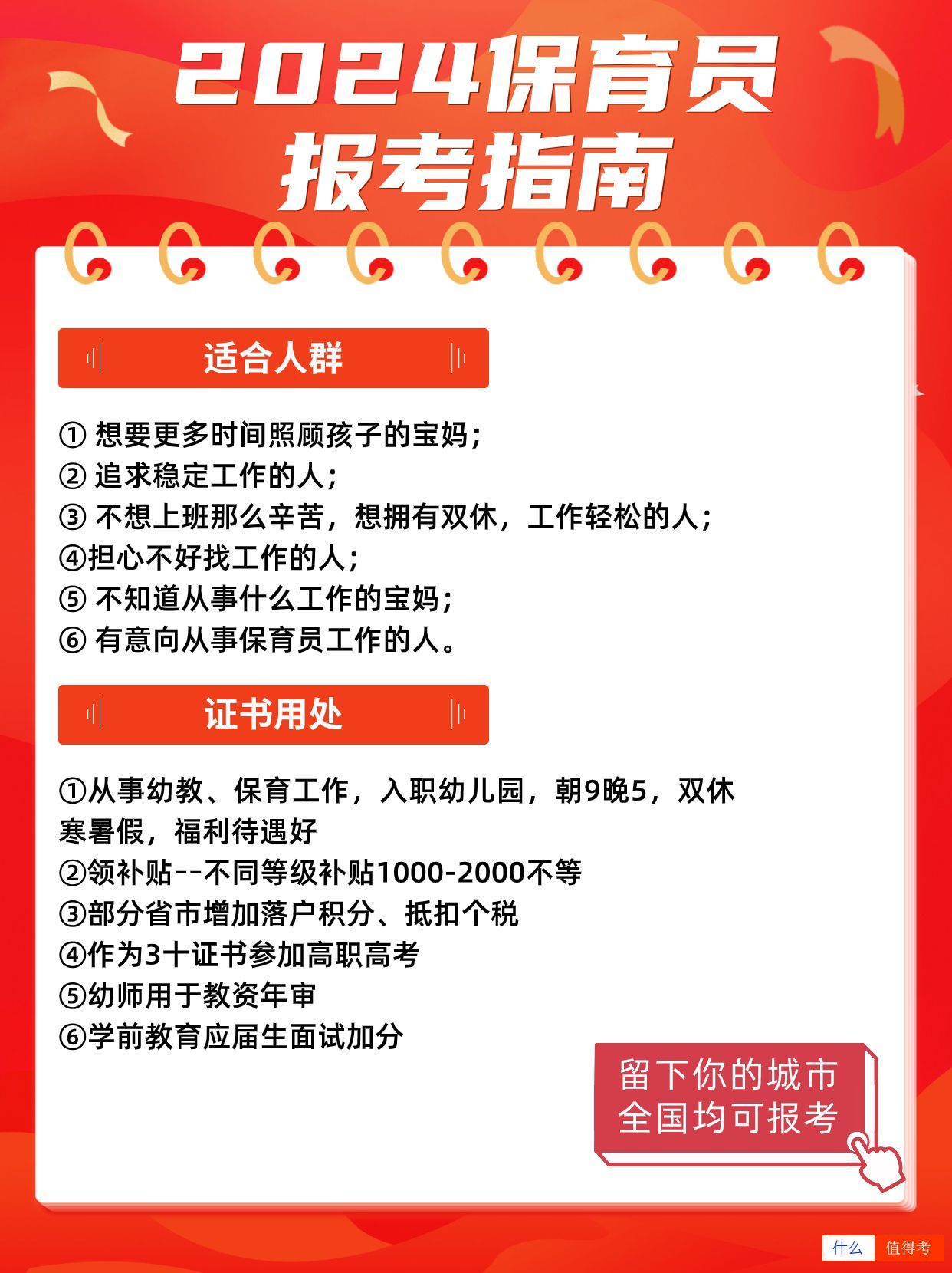 2024保育员
报考指南

适合人群

① 想要更多时间照顾孩子的宝妈；
② 追求稳定工作的人；
③ 不想上班那么辛苦，想拥有双休，工作轻松的人；
④担心不好找工作的人；
⑤ 不知道从事什么工作的宝妈；
⑥ 有意向从事保育员工作的人。

证书用处

①从事幼教、保育工作，入职幼儿园，朝9晚5，双休寒暑假，福利待遇好
②领补贴--不同等级补贴1000-2000不等
③部分省市增加落户积分、抵扣个税
④作为3十证书参加高职高考
⑤幼师用于教资年审
⑥学前教育应届生面试加分

留下你的城市
全国均可报考

什么 值得考